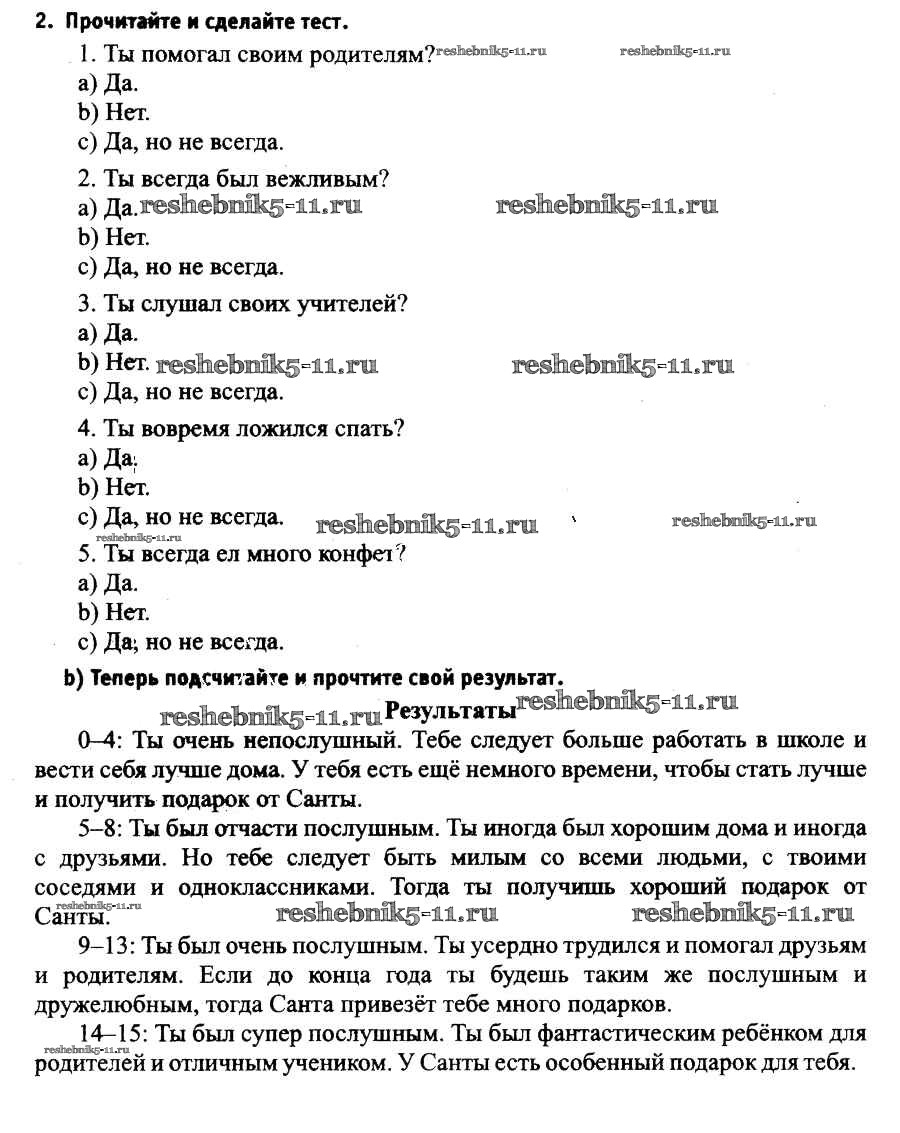 2. Прочитайте и сделайте тест.

1. Ты помогал своим родителям? reshebnik5-11.ru reshebnik5-11.ru
a) Да.
b) Нет.
c) Да, но не всегда.

2. Ты всегда был вежливым?
a) Да. reshebnik5-11.ru reshebnik5-11.ru
b) Нет.
c) Да, но не всегда.

3. Ты слушал своих учителей?
a) Да.
b) Нет. reshebnik5-11.ru reshebnik5-11.ru
c) Да, но не всегда.

4. Ты вовремя ложился спать?
a) Да.
b) Нет.
c) Да, но не всегда. reshebnik5-11.ru reshebnik5-11.ru
reshebnik5-11.ru

5. Ты всегда ел много конфет?
a) Да.
b) Нет.
c) Да, но не всегда.

b) Теперь подсчитайте и прочтите свой результат.

reshebnik5-11.ru Результаты reshebnik5-11.ru

0–4: Ты очень непослушный. Тебе следует больше работать в школе и вести себя лучше дома. У тебя есть ещё немного времени, чтобы стать лучше и получить подарок от Санты.

5–8: Ты был отчасти послушным. Ты иногда был хорошим дома и иногда с друзьями. Но тебе следует быть милым со всеми людьми, с твоими соседями и одноклассниками. Тогда ты получишь хороший подарок от Санты. reshebnik5-11.ru reshebnik5-11.ru reshebnik5-11.ru

9–13: Ты был очень послушным. Ты усердно трудился и помогал друзьям и родителям. Если до конца года ты будешь таким же послушным и дружелюбным, тогда Санта привезёт тебе много подарков.

14–15: Ты был супер послушным. Ты был фантастическим ребёнком для родителей и отличным учеником. У Санты есть особенный подарок для тебя. reshebnik5-11.ru